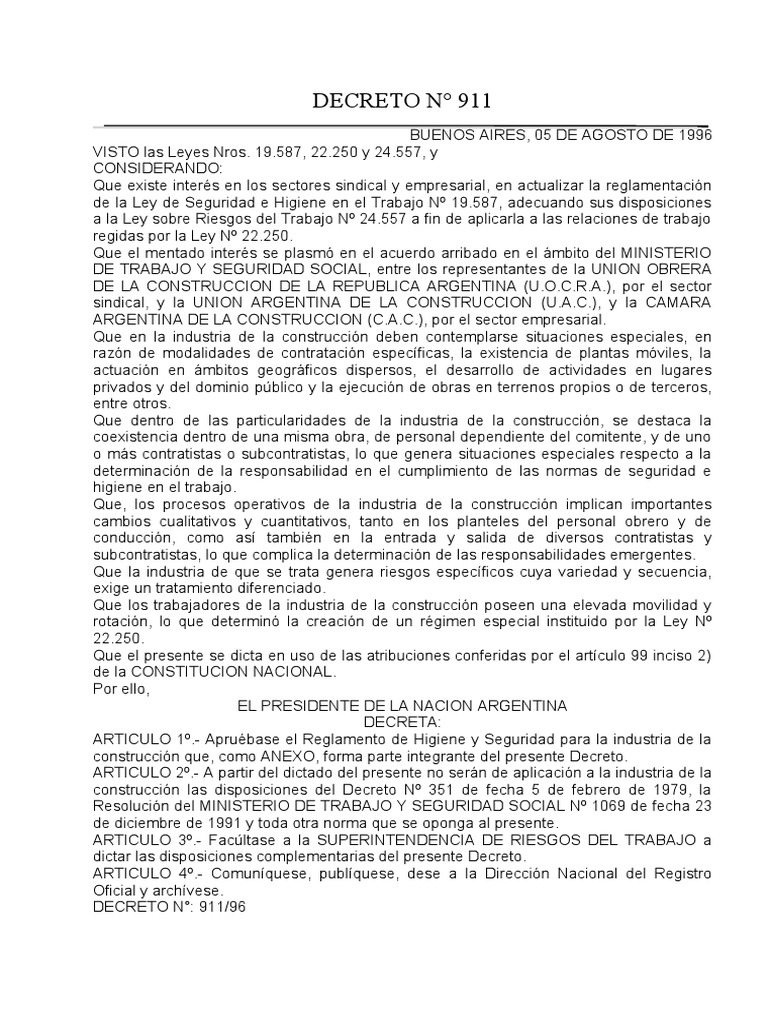 DECRETO N° 911

BUENOS AIRES, 05 DE AGOSTO DE 1996

VISTO las Leyes Nros. 19.587, 22.250 y 24.557, y
CONSIDERANDO:
Que existe interés en los sectores sindical y empresarial, en actualizar la reglamentación de la Ley de Seguridad e Higiene en el Trabajo Nº 19.587, adecuando sus disposiciones a la Ley sobre Riesgos del Trabajo Nº 24.557 a fin de aplicarla a las relaciones de trabajo regidas por la Ley Nº 22.250.
Que el mentado interés se plasmó en el acuerdo arribado en el ámbito del MINISTERIO DE TRABAJO Y SEGURIDAD SOCIAL, entre los representantes de la UNION OBRERA DE LA CONSTRUCCION DE LA REPUBLICA ARGENTINA (U.O.C.R.A.), por el sector sindical, y la UNION ARGENTINA DE LA CONSTRUCCION (U.A.C.), y la CAMARA ARGENTINA DE LA CONSTRUCCION (C.A.C.), por el sector empresarial.
Que en la industria de la construcción deben contemplarse situaciones especiales, en razón de modalidades de contratación específicas, la existencia de plantas móviles, la actuación en ámbitos geográficos dispersos, el desarrollo de actividades en lugares privados y del dominio público y la ejecución de obras en terrenos propios o de terceros, entre otros.
Que dentro de las particularidades de la industria de la construcción, se destaca la coexistencia dentro de una misma obra, de personal dependiente del comitente, y de uno o más contratistas o subcontratistas, lo que genera situaciones especiales respecto a la determinación de la responsabilidad en el cumplimiento de las normas de seguridad e higiene en el trabajo.
Que, los procesos operativos de la industria de la construcción implican importantes cambios cualitativos y cuantitativos, tanto en los planteles del personal obrero y de conducción, como así también en la entrada y salida de diversos contratistas y subcontratistas, lo que complica la determinación de las responsabilidades emergentes.
Que la industria de que se trata genera riesgos específicos cuya variedad y secuencia, exige un tratamiento diferenciado.
Que los trabajadores de la industria de la construcción poseen una elevada movilidad y rotación, lo que determinó la creación de un régimen especial instituido por la Ley Nº 22.250.
Que el presente se dicta en uso de las atribuciones conferidas por el artículo 99 inciso 2) de la CONSTITUCION NACIONAL.
Por ello,
EL PRESIDENTE DE LA NACION ARGENTINA
DECRETA:
ARTICULO 1º.- Apruébase el Reglamento de Higiene y Seguridad para la industria de la construcción que, como ANEXO, forma parte integrante del presente Decreto.
ARTICULO 2º.- A partir del dictado del presente no serán de aplicación a la industria de la construcción las disposiciones del Decreto Nº 351 de fecha 5 de febrero de 1979, la Resolución del MINISTERIO DE TRABAJO Y SEGURIDAD SOCIAL Nº 1069 de fecha 23 de diciembre de 1991 y toda otra norma que se oponga al presente.
ARTICULO 3º.- Facúltase a la SUPERINTENDENCIA DE RIESGOS DEL TRABAJO a dictar las disposiciones complementarias del presente Decreto.
ARTICULO 4º.- Comuníquese, publíquese, dese a la Dirección Nacional del Registro Oficial y archívese.
DECRETO N°: 911/96